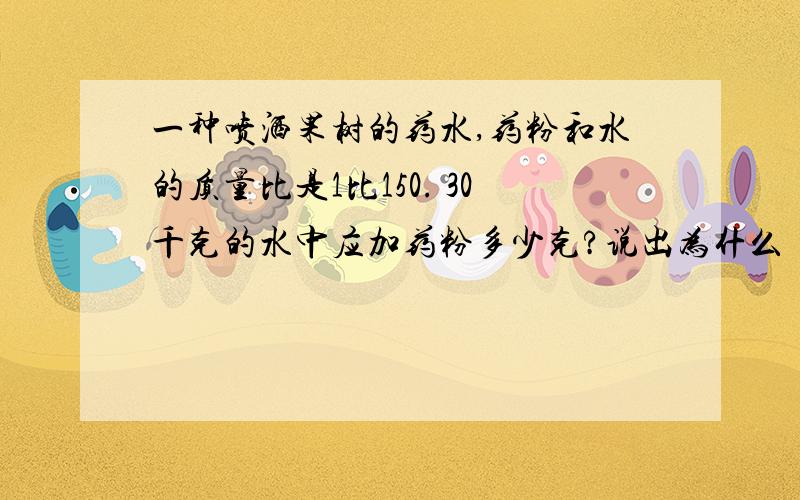 一种喷洒果树的药水,药粉和水的质量比是1比150. 30千克的水中应加药粉多少克?说出为什么